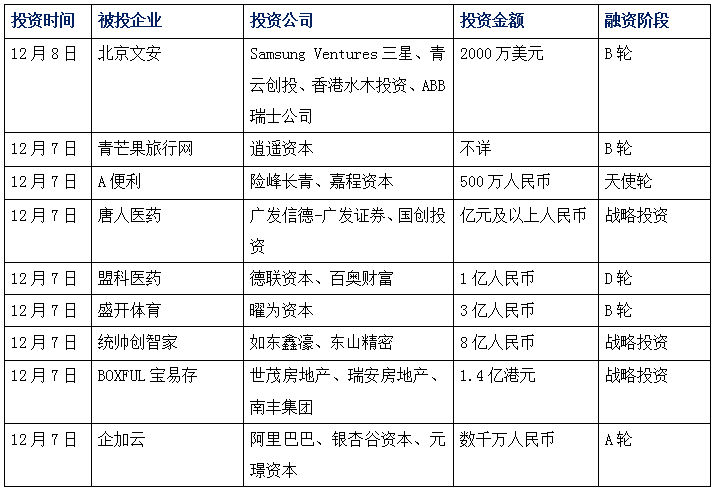 | 投资时间 | 被投企业 | 投资公司 | 投资金额 | 融资阶段 |
|---|---|---|---|---|
| 12月8日 | 北京文安 | Samsung Ventures三星、青云创投、香港水木投资、ABB瑞士公司 | 2000万美元 | B轮 |
| 12月7日 | 青芒果旅行网 | 逍遥资本 | 不详 | B轮 |
| 12月7日 | A便利 | 险峰长青、嘉程资本 | 500万人民币 | 天使轮 |
| 12月7日 | 唐人医药 | 广发信德-广发证券、国创投资 | 亿元及以上人民币 | 战略投资 |
| 12月7日 | 盟科医药 | 德联资本、百奥财富 | 1亿人民币 | D轮 |
| 12月7日 | 盛开体育 | 曜为资本 | 3亿人民币 | B轮 |
| 12月7日 | 统帅创智家 | 如东鑫濠、东山精密 | 8亿人民币 | 战略投资 |
| 12月7日 | BOXFUL宝易存 | 世茂房地产、瑞安房地产、南丰集团 | 1.4亿港元 | 战略投资 |
| 12月7日 | 企加云 | 阿里巴巴、银杏谷资本、元璟资本 | 数千万人民币 | A轮 |